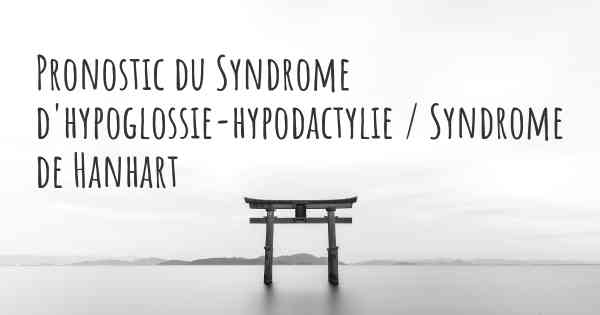 Pronostic du Syndrome d'hypoglossie-hypodactylie / Syndrome de Hanhart